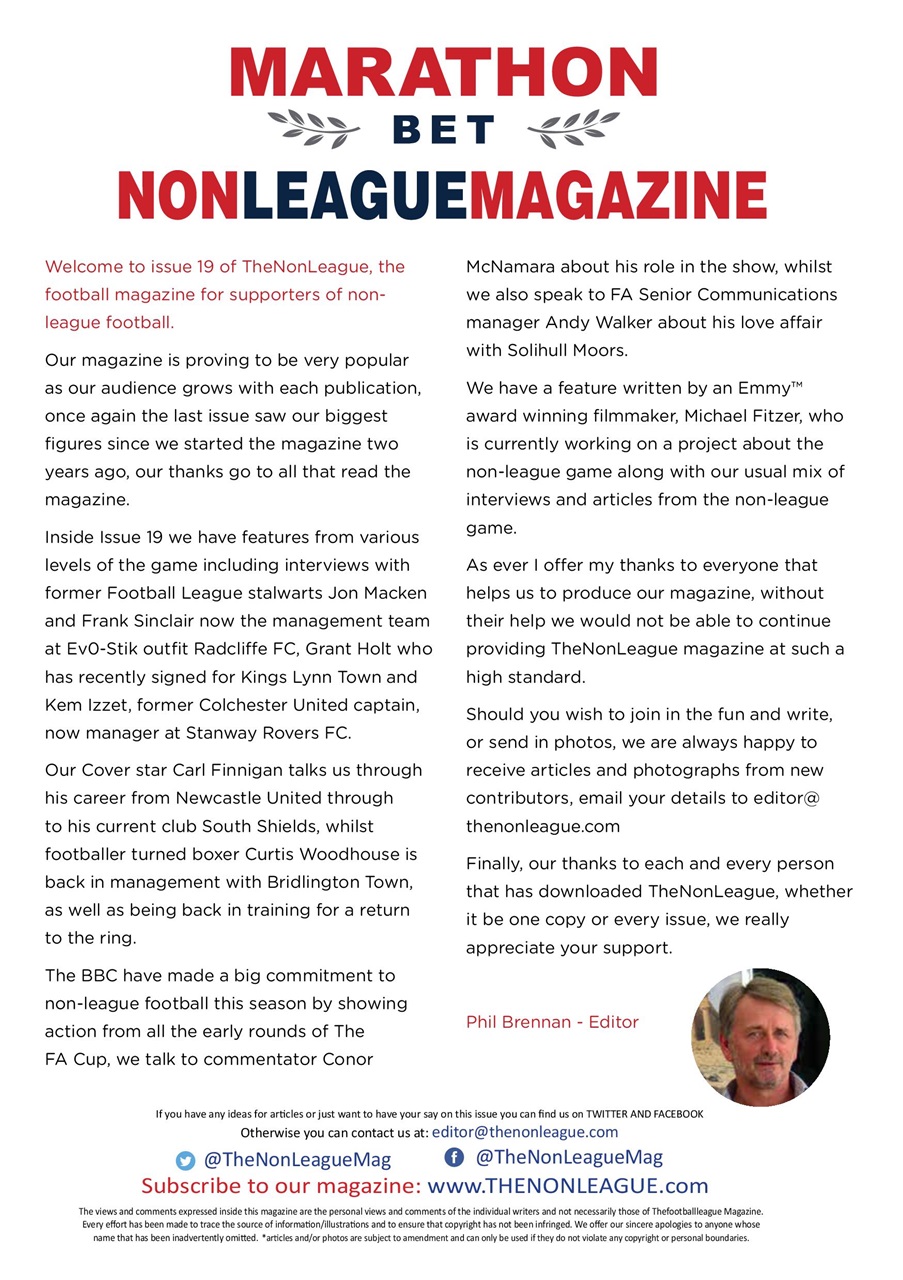 MARATHON
BET
NONLEAGUEMAGAZINE

Welcome to issue 19 of TheNonLeague, the football magazine for supporters of non-league football.

Our magazine is proving to be very popular as our audience grows with each publication, once again the last issue saw our biggest figures since we started the magazine two years ago, our thanks go to all that read the magazine.

Inside Issue 19 we have features from various levels of the game including interviews with former Football League stalwarts Jon Macken and Frank Sinclair now the management team at Ev0-Stik outfit Radcliffe FC, Grant Holt who has recently signed for Kings Lynn Town and Kem Izzet, former Colchester United captain, now manager at Stanway Rovers FC.

Our Cover star Carl Finnigan talks us through his career from Newcastle United through to his current club South Shields, whilst footballer turned boxer Curtis Woodhouse is back in management with Bridlington Town, as well as being back in training for a return to the ring.

The BBC have made a big commitment to non-league football this season by showing action from all the early rounds of The FA Cup, we talk to commentator Conor McNamara about his role in the show, whilst we also speak to FA Senior Communications manager Andy Walker about his love affair with Solihull Moors.

We have a feature written by an Emmy™ award winning filmmaker, Michael Fitzer, who is currently working on a project about the non-league game along with our usual mix of interviews and articles from the non-league game.

As ever I offer my thanks to everyone that helps us to produce our magazine, without their help we would not be able to continue providing TheNonLeague magazine at such a high standard.

Should you wish to join in the fun and write, or send in photos, we are always happy to receive articles and photographs from new contributors, email your details to editor@thenonleague.com

Finally, our thanks to each and every person that has downloaded TheNonLeague, whether it be one copy or every issue, we really appreciate your support.

Phil Brennan - Editor

If you have any ideas for articles or just want to have your say on this issue you can find us on TWITTER AND FACEBOOK
Otherwise you can contact us at: editor@thenonleague.com

@TheNonLeagueMag @TheNonLeagueMag
Subscribe to our magazine: www.THENONLEAGUE.com

The views and comments expressed inside this magazine are the personal views and comments of the individual writers and not necessarily those of Thefootballleague Magazine. Every effort has been made to trace the source of information/illustrations and to ensure that copyright has not been infringed. We offer our sincere apologies to anyone whose name that has been inadvertently omitted. *articles and/or photos are subject to amendment and can only be used if they do not violate any copyright or personal boundaries.